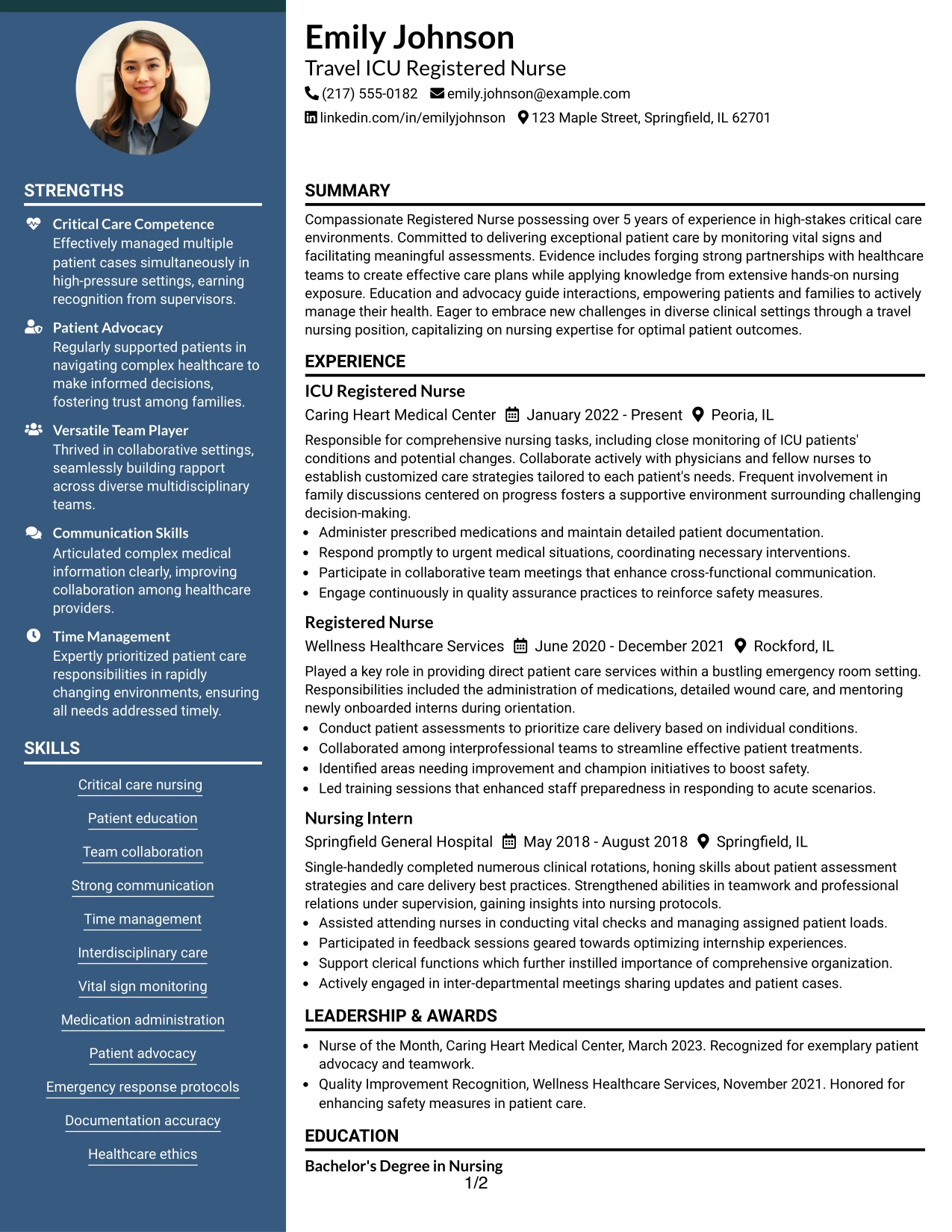 STRENGTHS

Critical Care Competence
Effectively managed multiple patient cases simultaneously in high-pressure settings, earning recognition from supervisors.

Patient Advocacy
Regularly supported patients in navigating complex healthcare to make informed decisions, fostering trust among families.

Versatile Team Player
Thrived in collaborative settings, seamlessly building rapport across diverse multidisciplinary teams.

Communication Skills
Articulated complex medical information clearly, improving collaboration among healthcare providers.

Time Management
Expertly prioritized patient care responsibilities in rapidly changing environments, ensuring all needs addressed timely.

SKILLS

Critical care nursing
Patient education
Team collaboration
Strong communication
Time management
Interdisciplinary care
Vital sign monitoring
Medication administration
Patient advocacy
Emergency response protocols
Documentation accuracy
Healthcare ethics

Emily Johnson
Travel ICU Registered Nurse
(217) 555-0182 emily.johnson@example.com
linkedin.com/in/emilyjohnson 123 Maple Street, Springfield, IL 62701

SUMMARY

Compassionate Registered Nurse possessing over 5 years of experience in high-stakes critical care environments. Committed to delivering exceptional patient care by monitoring vital signs and facilitating meaningful assessments. Evidence includes forging strong partnerships with healthcare teams to create effective care plans while applying knowledge from extensive hands-on nursing exposure. Education and advocacy guide interactions, empowering patients and families to actively manage their health. Eager to embrace new challenges in diverse clinical settings through a travel nursing position, capitalizing on nursing expertise for optimal patient outcomes.

EXPERIENCE

ICU Registered Nurse
Caring Heart Medical Center January 2022 - Present Peoria, IL

Responsible for comprehensive nursing tasks, including close monitoring of ICU patients' conditions and potential changes. Collaborate actively with physicians and fellow nurses to establish customized care strategies tailored to each patient's needs. Frequent involvement in family discussions centered on progress fosters a supportive environment surrounding challenging decision-making.
• Administer prescribed medications and maintain detailed patient documentation.
• Respond promptly to urgent medical situations, coordinating necessary interventions.
• Participate in collaborative team meetings that enhance cross-functional communication.
• Engage continuously in quality assurance practices to reinforce safety measures.

Registered Nurse
Wellness Healthcare Services June 2020 - December 2021 Rockford, IL

Played a key role in providing direct patient care services within a bustling emergency room setting. Responsibilities included the administration of medications, detailed wound care, and mentoring newly onboarded interns during orientation.
• Conduct patient assessments to prioritize care delivery based on individual conditions.
• Collaborated among interprofessional teams to streamline effective patient treatments.
• Identified areas needing improvement and champion initiatives to boost safety.
• Led training sessions that enhanced staff preparedness in responding to acute scenarios.

Nursing Intern
Springfield General Hospital May 2018 - August 2018 Springfield, IL

Single-handedly completed numerous clinical rotations, honing skills about patient assessment strategies and care delivery best practices. Strengthened abilities in teamwork and professional relations under supervision, gaining insights into nursing protocols.
• Assisted attending nurses in conducting vital checks and managing assigned patient loads.
• Participated in feedback sessions geared towards optimizing internship experiences.
• Support clerical functions which further instilled importance of comprehensive organization.
• Actively engaged in inter-departmental meetings sharing updates and patient cases.

LEADERSHIP & AWARDS

• Nurse of the Month, Caring Heart Medical Center, March 2023. Recognized for exemplary patient advocacy and teamwork.
• Quality Improvement Recognition, Wellness Healthcare Services, November 2021. Honored for enhancing safety measures in patient care.

EDUCATION

Bachelor's Degree in Nursing

1/2